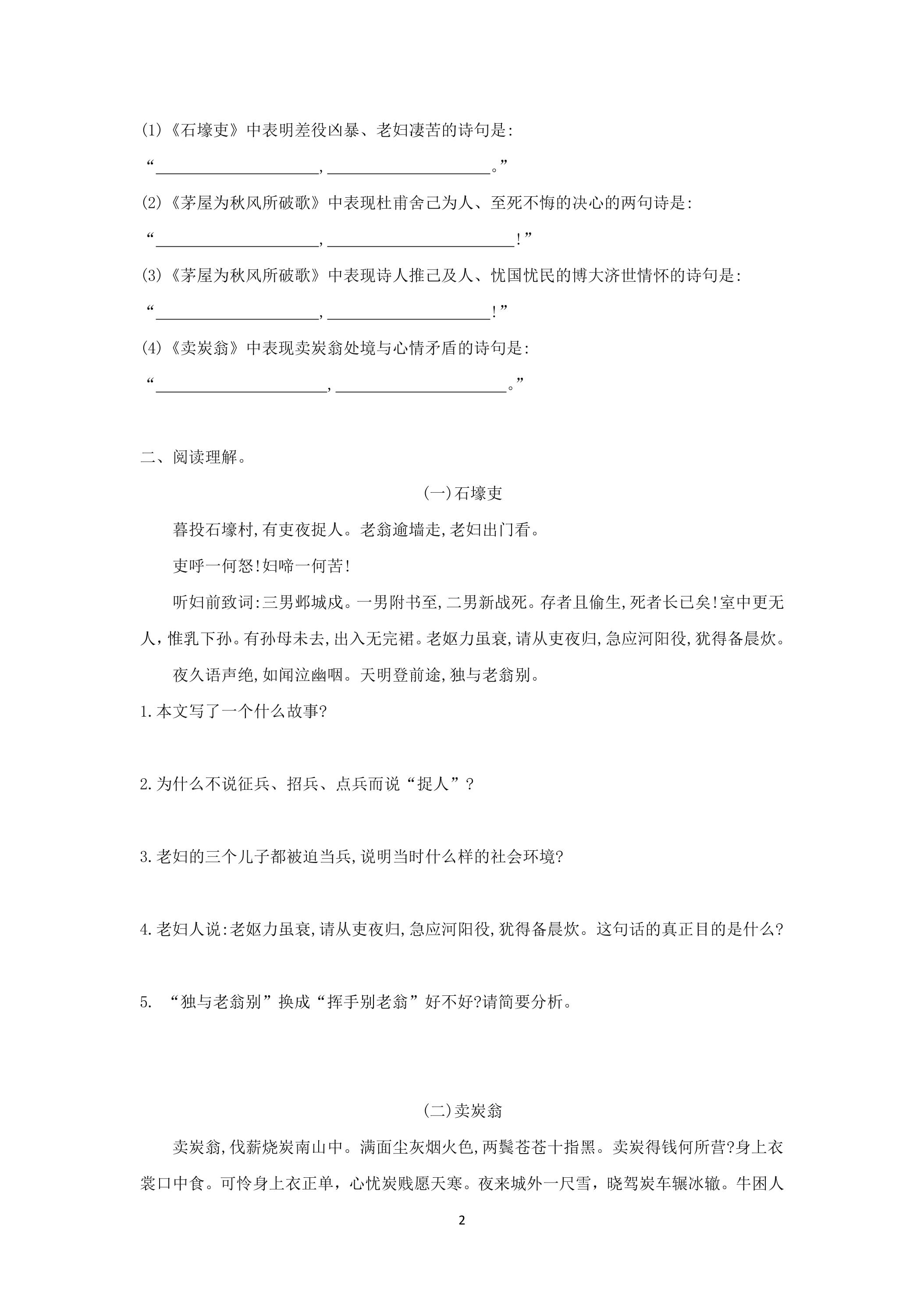 (1)《石壕吏》中表明差役凶暴、老妇凄苦的诗句是:

“____,____。”

(2)《茅屋为秋风所破歌》中表现杜甫舍己为人、至死不悔的决心的两句诗是:

“____,____!”

(3)《茅屋为秋风所破歌》中表现诗人推己及人、忧国忧民的博大济世情怀的诗句是:

“____,____!”

(4)《卖炭翁》中表现卖炭翁处境与心情矛盾的诗句是:

“____,____。”

二、阅读理解。

(一)石壕吏

暮投石壕村,有吏夜捉人。老翁逾墙走,老妇出门看。

吏呼一何怒!妇啼一何苦!

听妇前致词:三男邺城戍。一男附书至,二男新战死。存者且偷生,死者长已矣!室中更无人,惟乳下孙。有孙母未去,出入无完裙。老妪力虽衰,请从吏夜归,急应河阳役,犹得备晨炊。

夜久语声绝,如闻泣幽咽。天明登前途,独与老翁别。

1.本文写了一个什么故事?

2.为什么不说征兵、招兵、点兵而说“捉人”?

3.老妇的三个儿子都被迫当兵,说明当时什么样的社会环境?

4.老妇人说:老妪力虽衰,请从吏夜归,急应河阳役,犹得备晨炊。这句话的真正目的是什么?

5.“独与老翁别”换成“挥手别老翁”好不好?请简要分析。

(二)卖炭翁

卖炭翁,伐薪烧炭南山中。满面尘灰烟火色,两鬓苍苍十指黑。卖炭得钱何所营?身上衣裳口中食。可怜身上衣正单,心忧炭贱愿天寒。夜来城外一尺雪,晓驾炭车辗冰辙。牛困人

2